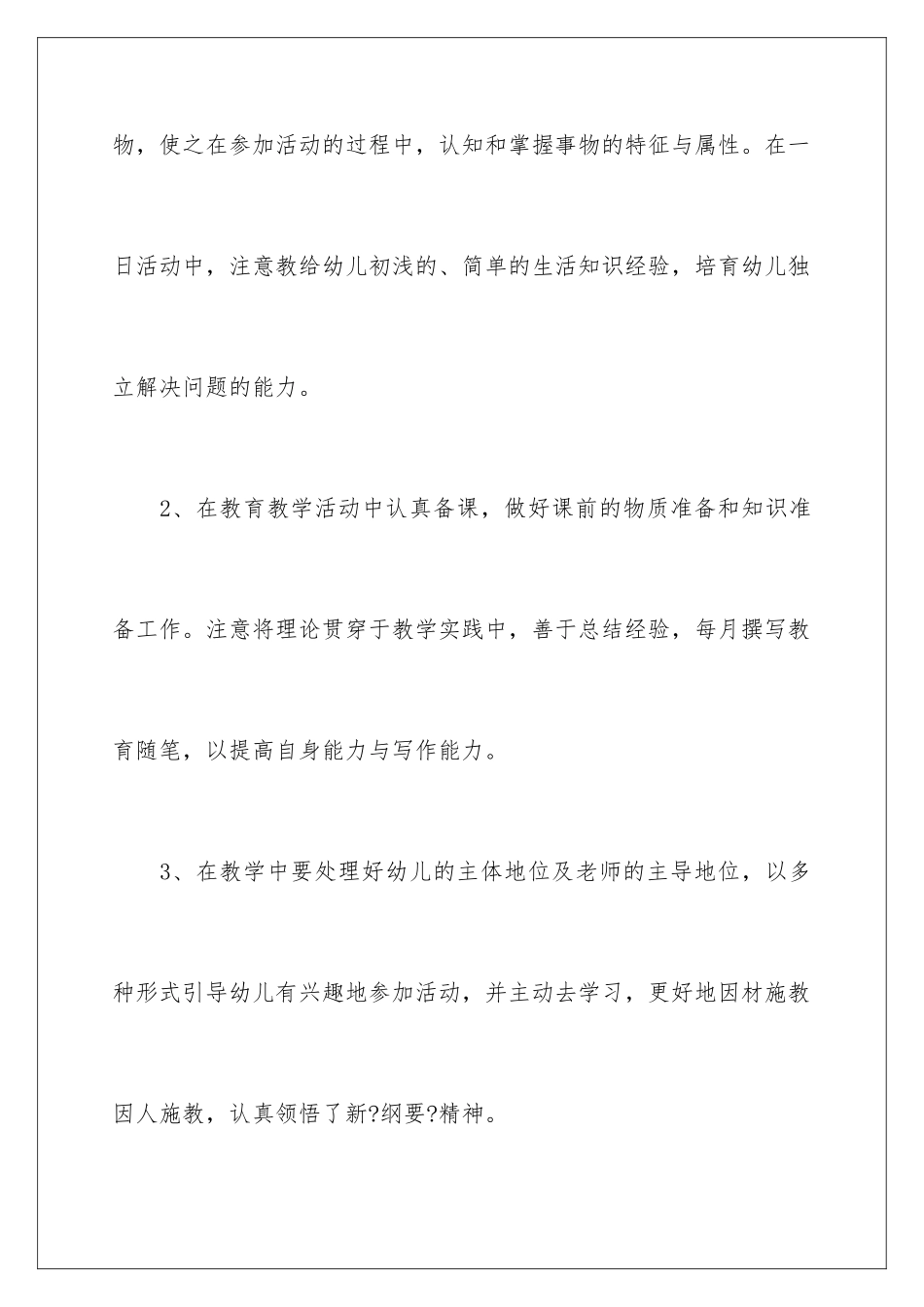 物，使之在参加活动的过程中，认知和掌握事物的特征与属性。在一日活动中，注意教给幼儿初浅的、简单的生活知识经验，培育幼儿独立解决问题的能力。

2、在教育教学活动中认真备课，做好课前的物质准备和知识准备工作。注意将理论贯穿于教学实践中，善于总结经验，每月撰写教育随笔，以提高自身能力与写作能力。

3、在教学中要处理好幼儿的主体地位及老师的主导地位，以多种形式引导幼儿有兴趣地参加活动，并主动去学习，更好地因材施教因人施教，认真领悟了新?纲要?精神。